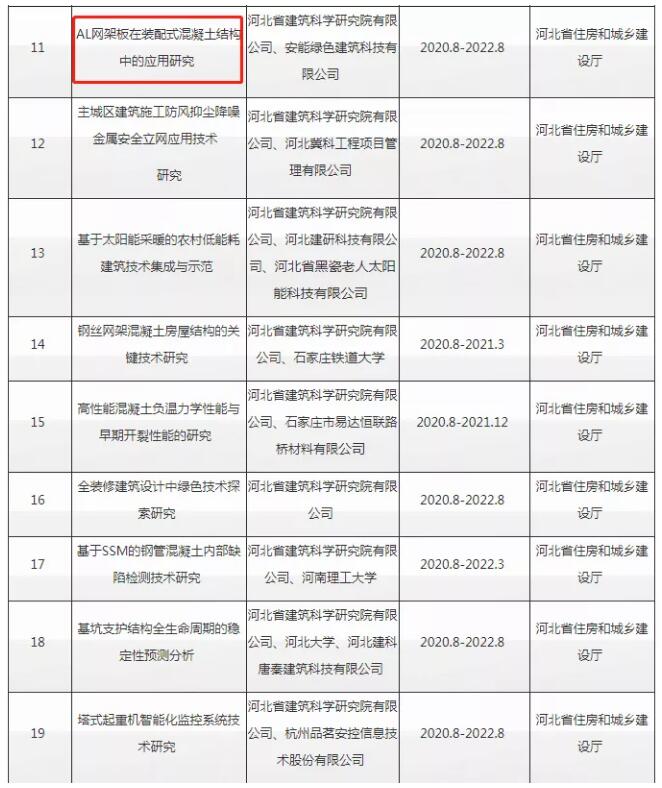 | 11 | AL网架板在装配式混凝土结构中的应用研究 | 河北省建筑科学研究院有限公司、安能绿色建筑科技有限公司 | 2020.8-2022.8 | 河北省住房和城乡建设厅 |
|---|---|---|---|---|
| 12 | 主城区建筑施工防风抑尘降噪金属安全立网应用技术研究 | 河北省建筑科学研究院有限公司、河北冀科工程项目管理有限公司 | 2020.8-2022.8 | 河北省住房和城乡建设厅 |
| 13 | 基于太阳能采暖的农村低能耗建筑技术集成与示范 | 河北省建筑科学研究院有限公司、河北建研科技有限公司、河北省黑瓷老人太阳能科技有限公司 | 2020.8-2022.8 | 河北省住房和城乡建设厅 |
| 14 | 钢丝网架混凝土房屋结构的关键技术研究 | 河北省建筑科学研究院有限公司、石家庄铁道大学 | 2020.8-2021.3 | 河北省住房和城乡建设厅 |
| 15 | 高性能混凝土负温力学性能与早期开裂性能的研究 | 河北省建筑科学研究院有限公司、石家庄市易达恒联路桥材料有限公司 | 2020.8-2021.12 | 河北省住房和城乡建设厅 |
| 16 | 全装修建筑设计中绿色技术探索研究 | 河北省建筑科学研究院有限公司 | 2020.8-2022.8 | 河北省住房和城乡建设厅 |
| 17 | 基于SSM的钢管混凝土内部缺陷检测技术研究 | 河北省建筑科学研究院有限公司、河南理工大学 | 2020.8-2022.3 | 河北省住房和城乡建设厅 |
| 18 | 基坑支护结构全生命周期的稳定性预测分析 | 河北省建筑科学研究院有限公司、河北大学、河北建科唐秦建筑科技有限公司 | 2020.8-2022.8 | 河北省住房和城乡建设厅 |
| 19 | 塔式起重机智能化监控系统技术研究 | 河北省建筑科学研究院有限公司、杭州品茗安控信息技术股份有限公司 | 2020.8-2022.8 | 河北省住房和城乡建设厅 |